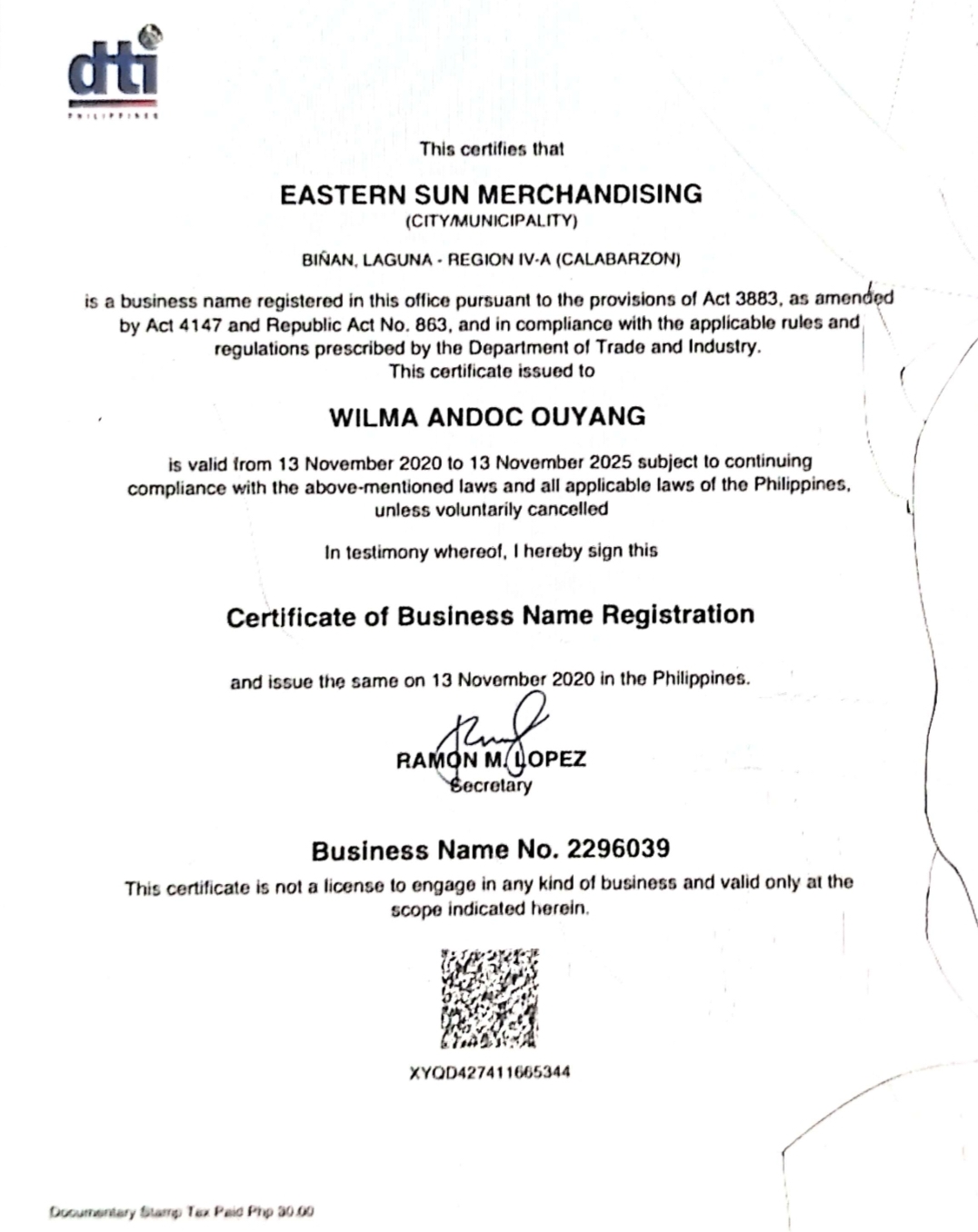 dti
PHILIPPINES

This certifies that

EASTERN SUN MERCHANDISING
(CITY/MUNICIPALITY)

BIÑAN, LAGUNA - REGION IV-A (CALABARZON)

is a business name registered in this office pursuant to the provisions of Act 3883, as amended by Act 4147 and Republic Act No. 863, and in compliance with the applicable rules and regulations prescribed by the Department of Trade and Industry.
This certificate issued to

WILMA ANDOC OUYANG

is valid from 13 November 2020 to 13 November 2025 subject to continuing compliance with the above-mentioned laws and all applicable laws of the Philippines, unless voluntarily cancelled

In testimony whereof, I hereby sign this

Certificate of Business Name Registration

and issue the same on 13 November 2020 in the Philippines.

RAMON M. LOPEZ
Secretary

Business Name No. 2296039
This certificate is not a license to engage in any kind of business and valid only at the scope indicated herein.

XYQD427411665344

Documentary Stamp Tax Paid Php 30.00